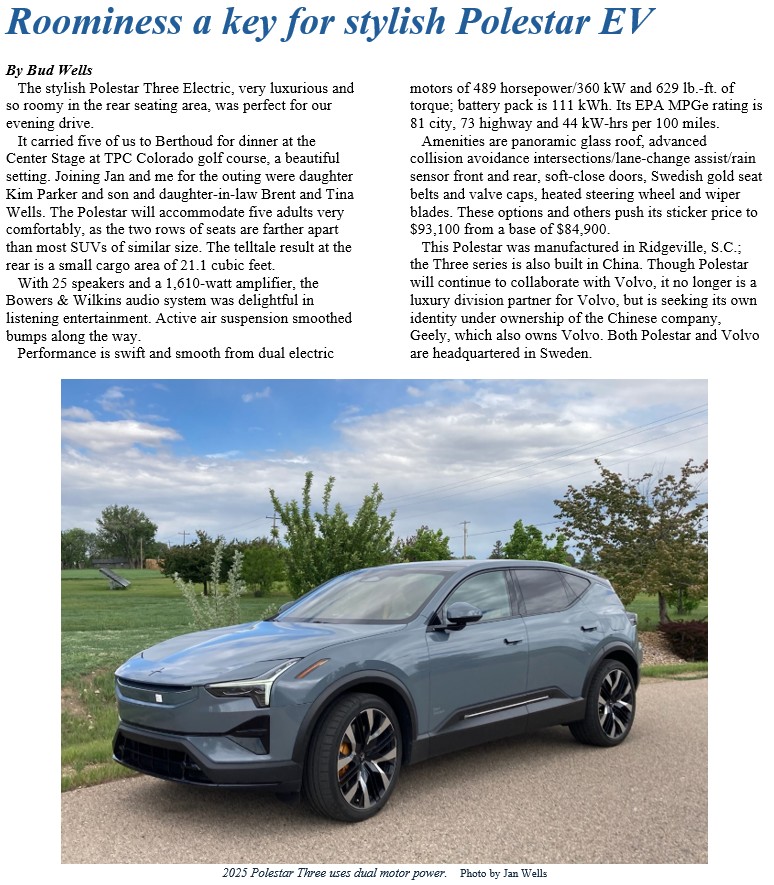 Roominess a key for stylish Polestar EV

By Bud Wells

The stylish Polestar Three Electric, very luxurious and so roomy in the rear seating area, was perfect for our evening drive.

It carried five of us to Berthoud for dinner at the Center Stage at TPC Colorado golf course, a beautiful setting. Joining Jan and me for the outing were daughter Kim Parker and son and daughter-in-law Brent and Tina Wells. The Polestar will accommodate five adults very comfortably, as the two rows of seats are farther apart than most SUVs of similar size. The telltale result at the rear is a small cargo area of 21.1 cubic feet.

With 25 speakers and a 1,610-watt amplifier, the Bowers & Wilkins audio system was delightful in listening entertainment. Active air suspension smoothed bumps along the way.

Performance is swift and smooth from dual electric motors of 489 horsepower/360 kW and 629 lb.-ft. of torque; battery pack is 111 kWh. Its EPA MPGe rating is 81 city, 73 highway and 44 kW-hrs per 100 miles.

Amenities are panoramic glass roof, advanced collision avoidance intersections/lane-change assist/rain sensor front and rear, soft-close doors, Swedish gold seat belts and valve caps, heated steering wheel and wiper blades. These options and others push its sticker price to $93,100 from a base of $84,900.

This Polestar was manufactured in Ridgeville, S.C.; the Three series is also built in China. Though Polestar will continue to collaborate with Volvo, it no longer is a luxury division partner for Volvo, but is seeking its own identity under ownership of the Chinese company, Geely, which also owns Volvo. Both Polestar and Volvo are headquartered in Sweden.

2025 Polestar Three uses dual motor power. Photo by Jan Wells